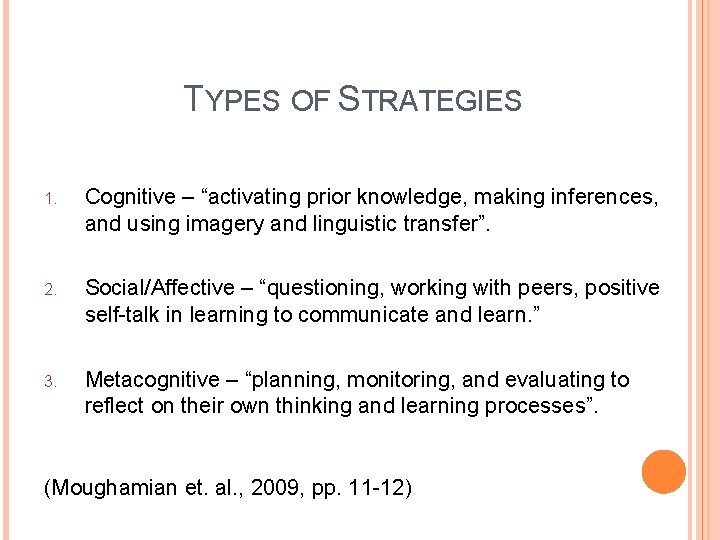 TYPES OF STRATEGIES

1. Cognitive – "activating prior knowledge, making inferences, and using imagery and linguistic transfer".

2. Social/Affective – "questioning, working with peers, positive self-talk in learning to communicate and learn."

3. Metacognitive – "planning, monitoring, and evaluating to reflect on their own thinking and learning processes".

(Moughamian et. al., 2009, pp. 11-12)